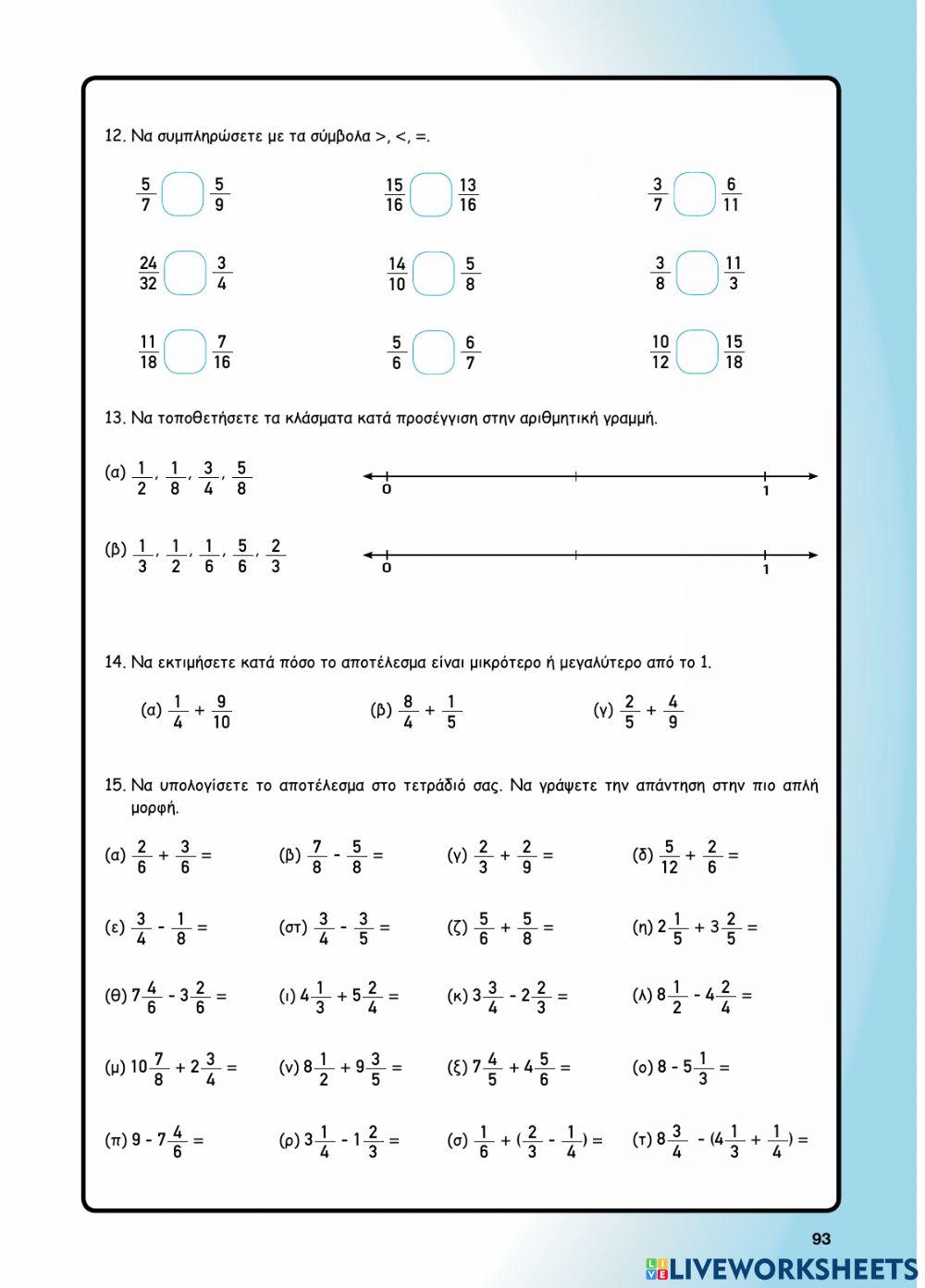 12. Να συμπληρώσετε με τα σύμβολα >, <, =.

$\frac{5}{7}$ $\frac{5}{9}$

$\frac{15}{16}$ $\frac{13}{16}$

$\frac{3}{7}$ $\frac{6}{11}$

$\frac{24}{32}$ $\frac{3}{4}$

$\frac{14}{10}$ $\frac{5}{8}$

$\frac{3}{8}$ $\frac{11}{3}$

$\frac{11}{18}$ $\frac{7}{16}$

$\frac{5}{6}$ $\frac{6}{7}$

$\frac{10}{12}$ $\frac{15}{18}$

13. Να τοποθετήσετε τα κλάσματα κατά προσέγγιση στην αριθμητική γραμμή.

(α) $\frac{1}{2}$, $\frac{1}{8}$, $\frac{3}{4}$, $\frac{5}{8}$

0 1

(β) $\frac{1}{3}$, $\frac{1}{2}$, $\frac{1}{6}$, $\frac{5}{6}$, $\frac{2}{3}$

0 1

14. Να εκτιμήσετε κατά πόσο το αποτέλεσμα είναι μικρότερο ή μεγαλύτερο από το 1.

(α) $\frac{1}{4} + \frac{9}{10}$ (β) $\frac{8}{4} + \frac{1}{5}$ (γ) $\frac{2}{5} + \frac{4}{9}$

15. Να υπολογίσετε το αποτέλεσμα στο τετράδιό σας. Να γράψετε την απάντηση στην πιο απλή μορφή.

(α) $\frac{2}{6} + \frac{3}{6} =$ (β) $\frac{7}{8} - \frac{5}{8} =$ (γ) $\frac{2}{3} + \frac{2}{9} =$ (δ) $\frac{5}{12} + \frac{2}{6} =$

(ε) $\frac{3}{4} - \frac{1}{8} =$ (στ) $\frac{3}{4} - \frac{3}{5} =$ (ζ) $\frac{5}{6} + \frac{5}{8} =$ (η) $2\frac{1}{5} + 3\frac{2}{5} =$

(θ) $7\frac{4}{6} - 3\frac{2}{6} =$ (ι) $4\frac{1}{3} + 5\frac{2}{4} =$ (κ) $3\frac{3}{4} - 2\frac{2}{3} =$ (λ) $8\frac{1}{2} - 4\frac{2}{4} =$

(μ) $10\frac{7}{8} + 2\frac{3}{4} =$ (ν) $8\frac{1}{2} + 9\frac{3}{5} =$ (ξ) $7\frac{4}{5} + 4\frac{5}{6} =$ (ο) $8 - 5\frac{1}{3} =$

(π) $9 - 7\frac{4}{6} =$ (ρ) $3\frac{1}{4} - 1\frac{2}{3} =$ (σ) $\frac{1}{6} + (\frac{2}{3} - \frac{1}{4}) =$ (τ) $8\frac{3}{4} - (4\frac{1}{3} + \frac{1}{4}) =$

93

LIVEWORKSHEETS